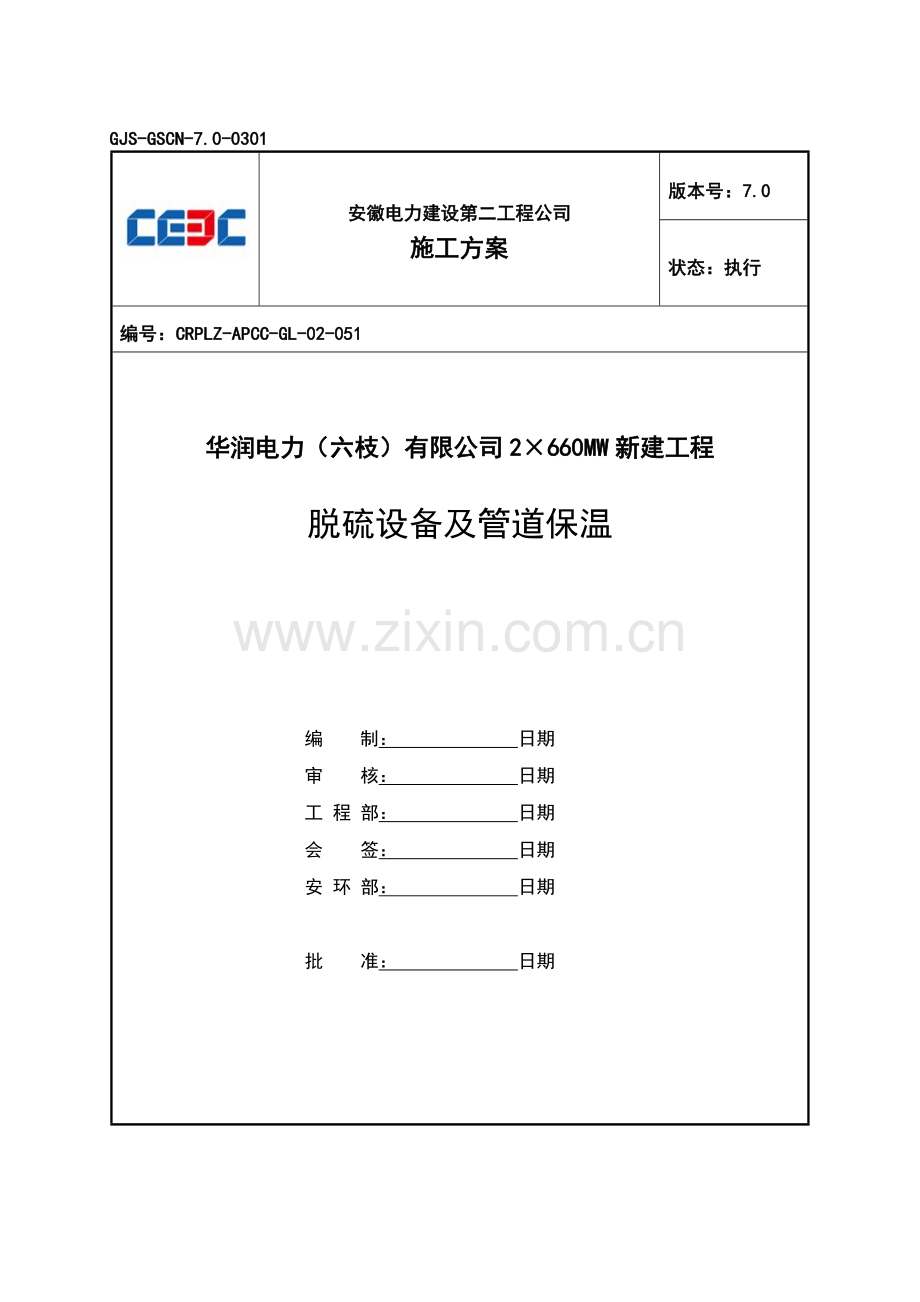 GJS-GSCN-7.0-0301

CEEC

安徽电力建设第二工程公司
施工方案

版本号：7.0
状态：执行

编号：CRPLZ-APCC-GL-02-051

华润电力（六枝）有限公司2×660MW新建工程

脱硫设备及管道保温

编 制：____日期
审 核：____日期
工程部：____日期
会 签：____日期
安环部：____日期

批 准：____日期

www.zixin.com.cn